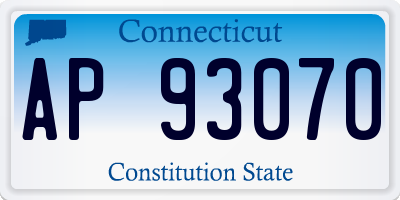 Connecticut

AP 93070

Constitution State